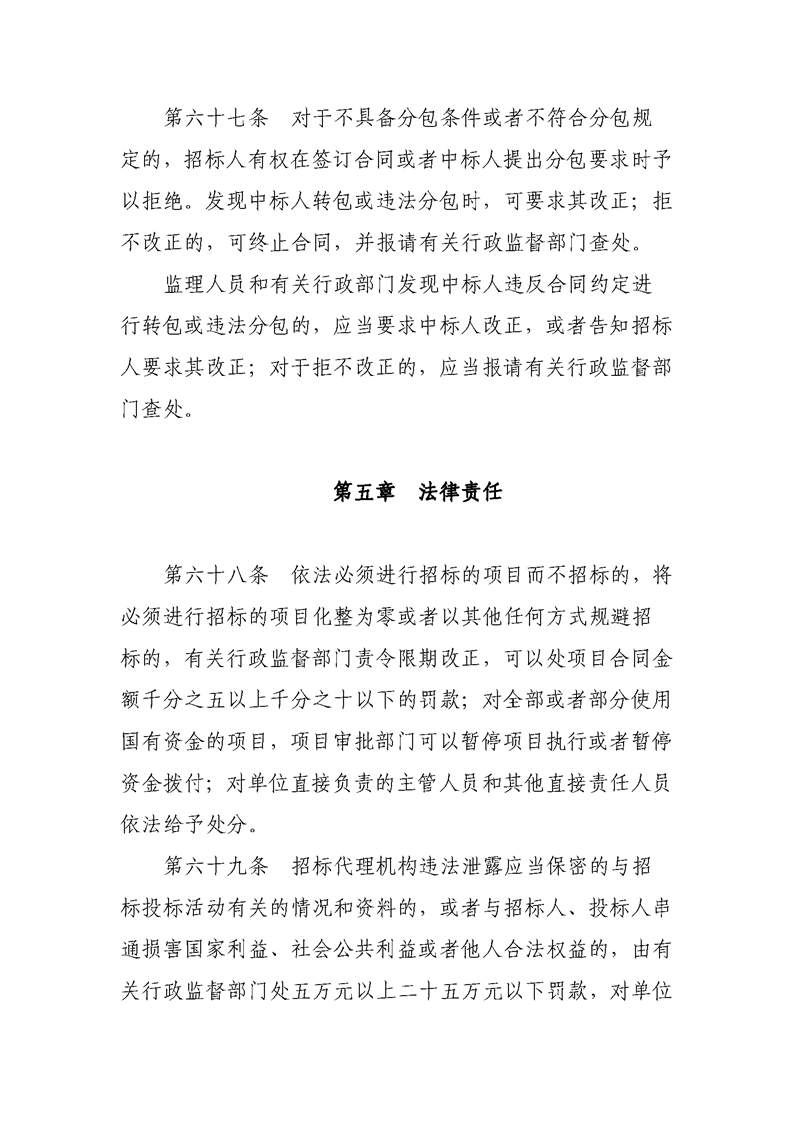 第六十七条　对于不具备分包条件或者不符合分包规定的，招标人有权在签订合同或者中标人提出分包要求时予以拒绝。发现中标人转包或违法分包时，可要求其改正；拒不改正的，可终止合同，并报请有关行政监督部门查处。

监理人员和有关行政部门发现中标人违反合同约定进行转包或违法分包的，应当要求中标人改正，或者告知招标人要求其改正；对于拒不改正的，应当报请有关行政监督部门查处。

第五章　法律责任

第六十八条　依法必须进行招标的项目而不招标的，将必须进行招标的项目化整为零或者以其他任何方式规避招标的，有关行政监督部门责令限期改正，可以处项目合同金额千分之五以上千分之十以下的罚款；对全部或者部分使用国有资金的项目，项目审批部门可以暂停项目执行或者暂停资金拨付；对单位直接负责的主管人员和其他直接责任人员依法给予处分。

第六十九条　招标代理机构违法泄露应当保密的与招标投标活动有关的情况和资料的，或者与招标人、投标人串通损害国家利益、社会公共利益或者他人合法权益的，由有关行政监督部门处五万元以上二十五万元以下罚款，对单位